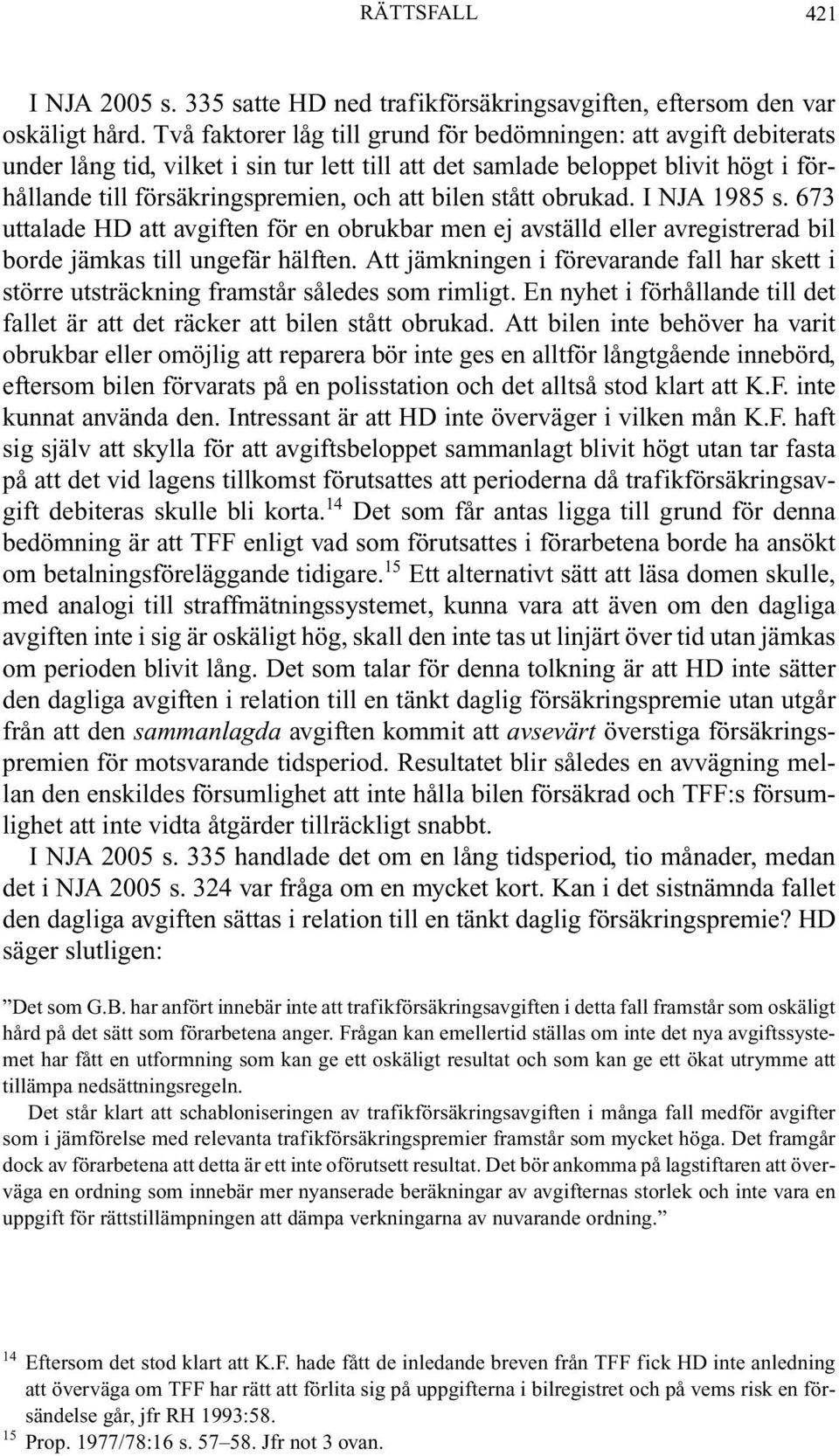 RÄTTSFALL 421

I NJA 2005 s. 335 satte HD ned trafikförsäkringsavgiften, eftersom den var oskäligt hård. Två faktorer låg till grund för bedömningen: att avgift debiterats under lång tid, vilket i sin tur lett till att det samlade beloppet blivit högt i förhållande till försäkringspremien, och att bilen stått obrukad. I NJA 1985 s. 673 uttalade HD att avgiften för en obrukbar men ej avställd eller avregistrerad bil borde jämkas till ungefär hälften. Att jämkningen i förevarande fall har skett i större utsträckning framstår således som rimligt. En nyhet i förhållande till det fallet är att det räcker att bilen stått obrukad. Att bilen inte behöver ha varit obrukbar eller omöjlig att reparera bör inte ges en alltför långtgående innebörd, eftersom bilen förvarats på en polisstation och det alltså stod klart att K.F. inte kunnat använda den. Intressant är att HD inte överväger i vilken mån K.F. haft sig själv att skylla för att avgiftsbeloppet sammanlagt blivit högt utan tar fasta på att det vid lagens tillkomst förutsattes att perioderna då trafikförsäkringsavgift debiteras skulle bli korta.$^{14}$ Det som får antas ligga till grund för denna bedömning är att TFF enligt vad som förutsattes i förarbetena borde ha ansökt om betalningsföreläggande tidigare.$^{15}$ Ett alternativt sätt att läsa domen skulle, med analogi till straffmätningssystemet, kunna vara att även om den dagliga avgiften inte i sig är oskäligt hög, skall den inte tas ut linjärt över tid utan jämkas om perioden blivit lång. Det som talar för denna tolkning är att HD inte sätter den dagliga avgiften i relation till en tänkt daglig försäkringspremie utan utgår från att den sammanlagda avgiften kommit att avsevärt överstiga försäkringspremien för motsvarande tidsperiod. Resultatet blir således en avvägning mellan den enskildes försumlighet att inte hålla bilen försäkrad och TFF:s försumlighet att inte vidta åtgärder tillräckligt snabbt.

I NJA 2005 s. 335 handlade det om en lång tidsperiod, tio månader, medan det i NJA 2005 s. 324 var fråga om en mycket kort. Kan i det sistnämnda fallet den dagliga avgiften sättas i relation till en tänkt daglig försäkringspremie? HD säger slutligen:

”Det som G.B. har anfört innebär inte att trafikförsäkringsavgiften i detta fall framstår som oskäligt hård på det sätt som förarbetena anger. Frågan kan emellertid ställas om inte det nya avgiftssystemet har fått en utformning som kan ge ett oskäligt resultat och som kan ge ett ökat utrymme att tillämpa nedsättningsregeln.

Det står klart att schabloniseringen av trafikförsäkringsavgiften i många fall medför avgifter som i jämförelse med relevanta trafikförsäkringspremier framstår som mycket höga. Det framgår dock av förarbetena att detta är ett inte oförutsett resultat. Det bör ankomma på lagstiftaren att överväga en ordning som innebär mer nyanserade beräkningar av avgifternas storlek och inte vara en uppgift för rättstillämpningen att dämpa verkningarna av nuvarande ordning.”

$^{14}$ Eftersom det stod klart att K.F. hade fått de inledande breven från TFF fick HD inte anledning att överväga om TFF har rätt att förlita sig på uppgifterna i bilregistret och på vems risk en försändelse går, jfr RH 1993:58.
$^{15}$ Prop. 1977/78:16 s. 57–58. Jfr not 3 ovan.